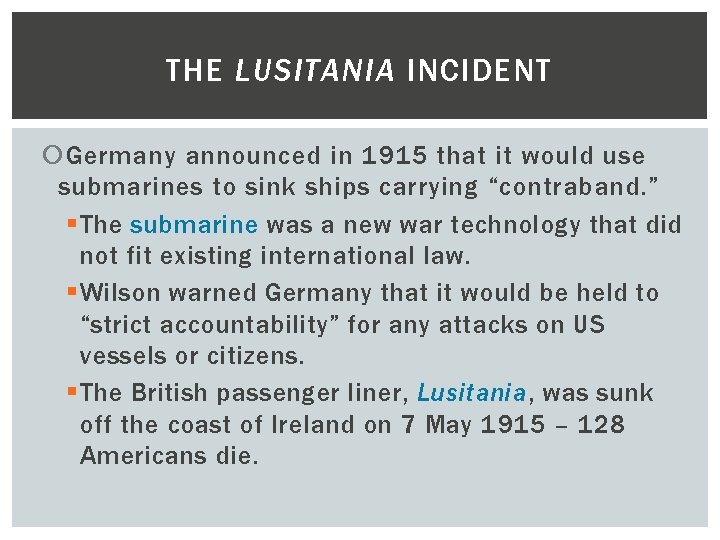 THE LUSITANIA INCIDENT

Germany announced in 1915 that it would use submarines to sink ships carrying “contraband.”

The submarine was a new war technology that did not fit existing international law.

Wilson warned Germany that it would be held to “strict accountability” for any attacks on US vessels or citizens.

The British passenger liner, Lusitania, was sunk off the coast of Ireland on 7 May 1915 – 128 Americans die.